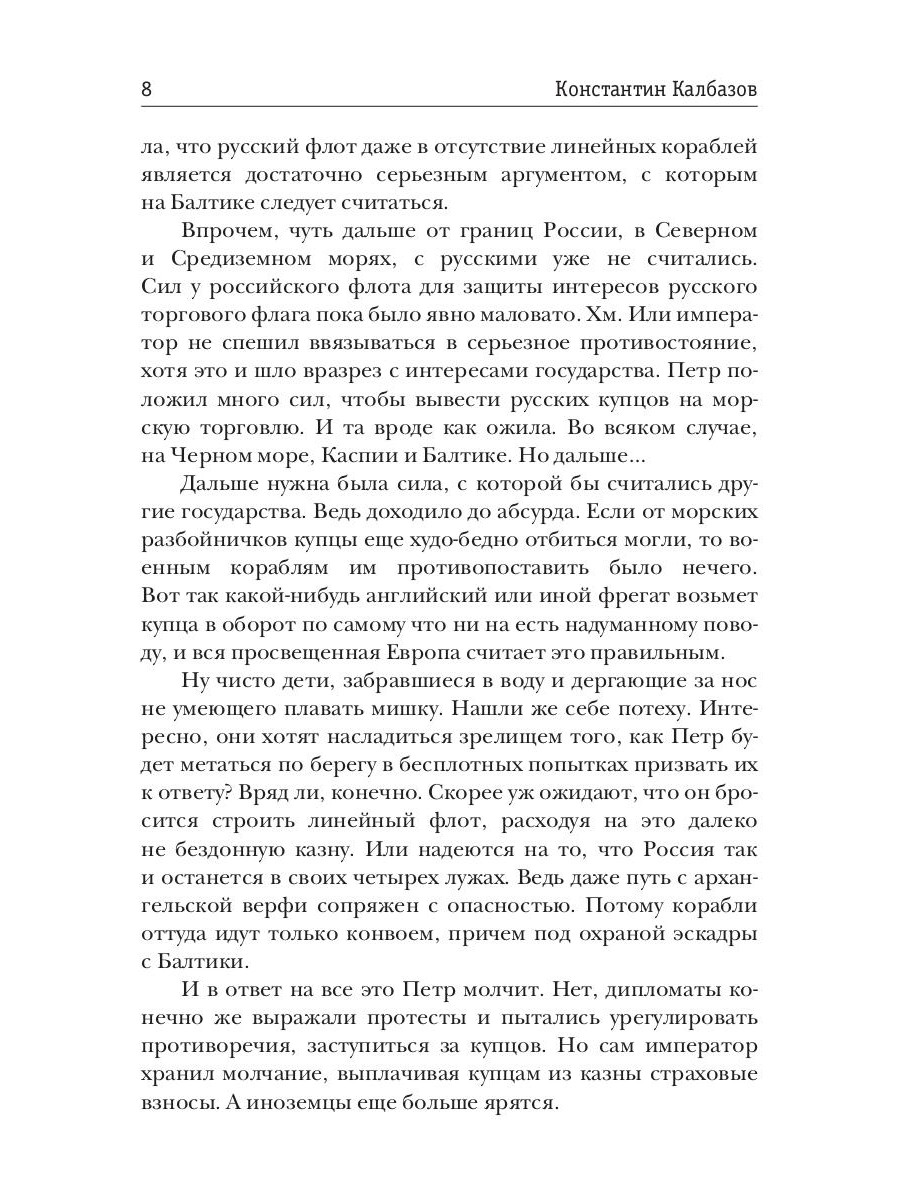 8 Константин Калбазов

ла, что русский флот даже в отсутствие линейных кораблей является достаточно серьезным аргументом, с которым на Балтике следует считаться.

Впрочем, чуть дальше от границ России, в Северном и Средиземном морях, с русскими уже не считались. Сил у российского флота для защиты интересов русского торгового флага пока было явно маловато. Хм. Или император не спешил ввязываться в серьезное противостояние, хотя это и шло вразрез с интересами государства. Петр положил много сил, чтобы вывести русских купцов на морскую торговлю. И та вроде как ожила. Во всяком случае, на Черном море, Каспии и Балтике. Но дальше...

Дальше нужна была сила, с которой бы считались другие государства. Ведь доходило до абсурда. Если от морских разбойничков купцы еще худо-бедно отбиться могли, то военным кораблям им противопоставить было нечего. Вот так какой-нибудь английский или иной фрегат возьмет купца в оборот по самому что ни на есть надуманному поводу, и вся просвещенная Европа считает это правильным.

Ну чисто дети, забравшиеся в воду и дергающие за нос не умеющего плавать мишку. Нашли же себе потеху. Интересно, они хотят насладиться зрелищем того, как Петр будет метаться по берегу в бесплотных попытках призвать их к ответу? Вряд ли, конечно. Скорее уж ожидают, что он бросится строить линейный флот, расходуя на это далеко не бездонную казну. Или надеются на то, что Россия так и останется в своих четырех лужах. Ведь даже путь с архангельской верфи сопряжен с опасностью. Потому корабли оттуда идут только конвоем, причем под охраной эскадры с Балтики.

И в ответ на все это Петр молчит. Нет, дипломаты конечно же выражали протесты и пытались урегулировать противоречия, заступиться за купцов. Но сам император хранил молчание, выплачивая купцам из казны страховые взносы. А иноземцы еще больше ярятся.